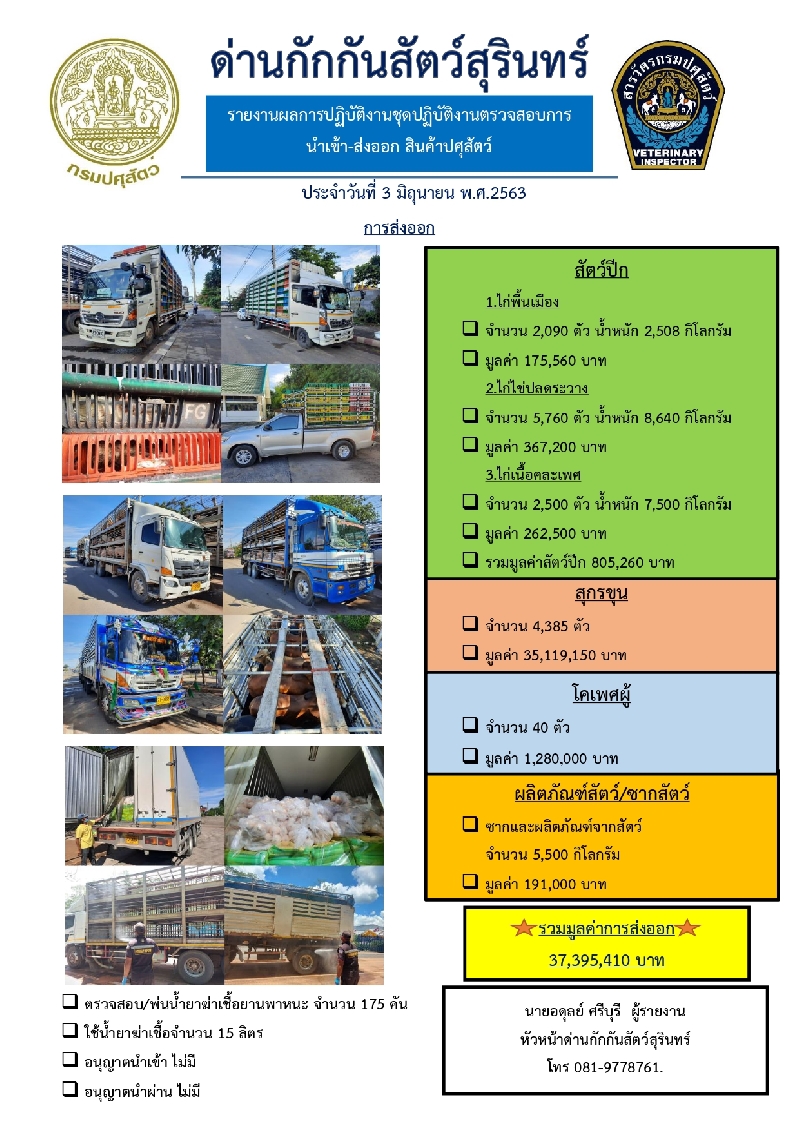 กรมปศุสัตว์

ด่านกักกันสัตว์สุรินทร์

รายงานผลการปฏิบัติงานชุดปฏิบัติงานตรวจสอบการนำเข้า-ส่งออก สินค้าปศุสัตว์

สารวัตรกรมปศุสัตว์ VETERINARY INSPECTOR

ประจำวันที่ 3 มิถุนายน พ.ศ.2563

การส่งออก

สัตว์ปีก

1.ไก่พื้นเมือง

❑ จำนวน 2,090 ตัว น้ำหนัก 2,508 กิโลกรัม

❑ มูลค่า 175,560 บาท

2.ไก่ไข่ปลดระวาง

❑ จำนวน 5,760 ตัว น้ำหนัก 8,640 กิโลกรัม

❑ มูลค่า 367,200 บาท

3.ไก่เนื้อคละเพศ

❑ จำนวน 2,500 ตัว น้ำหนัก 7,500 กิโลกรัม

❑ มูลค่า 262,500 บาท

❑ รวมมูลค่าสัตว์ปีก 805,260 บาท

สุกรขุน

❑ จำนวน 4,385 ตัว

❑ มูลค่า 35,119,150 บาท

โคเพศผู้

❑ จำนวน 40 ตัว

❑ มูลค่า 1,280,000 บาท

ผลิตภัณฑ์สัตว์/ซากสัตว์

❑ ซากและผลิตภัณฑ์จากสัตว์ จำนวน 5,500 กิโลกรัม

❑ มูลค่า 191,000 บาท

รวมมูลค่าการส่งออก
37,395,410 บาท

❑ ตรวจสอบ/พ่นน้ำยาฆ่าเชื้อยานพาหนะ จำนวน 175 คัน

❑ ใช้น้ำยาฆ่าเชื้อจำนวน 15 ลิตร

❑ อนุญาตนำเข้า ไม่มี

❑ อนุญาตนำผ่าน ไม่มี

นายอดุลย์ ศรีบุรี ผู้รายงาน
หัวหน้าด่านกักกันสัตว์สุรินทร์
โทร 081-9778761.